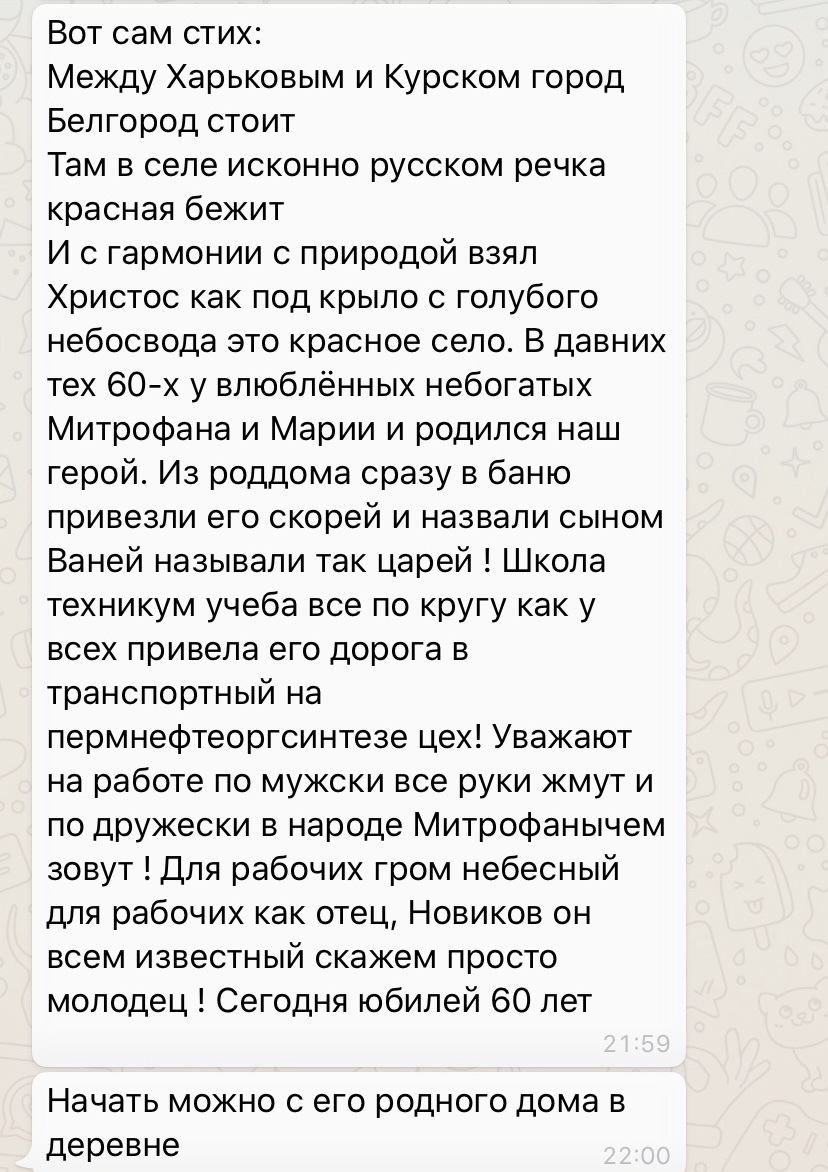 Вот сам стих:
Между Харьковым и Курском город Белгород стоит
Там в селе исконно русском речка красная бежит
И с гармонии с природой взял Христос как под крыло с голубого небосвода это красное село. В давних тех 60-х у влюблённых небогатых Митрофана и Марии и родился наш герой. Из роддома сразу в баню привезли его скорей и назвали сыном Ваней называли так царей ! Школа техникум учеба все по кругу как у всех привела его дорога в транспортный на пермнефтеоргсинтезе цех! Уважают на работе по мужски все руки жмут и по дружески в народе Митрофанычем зовут ! Для рабочих гром небесный для рабочих как отец, Новиков он всем известный скажем просто молодец ! Сегодня юбилей 60 лет
21:59

Начать можно с его родного дома в деревне
22:00